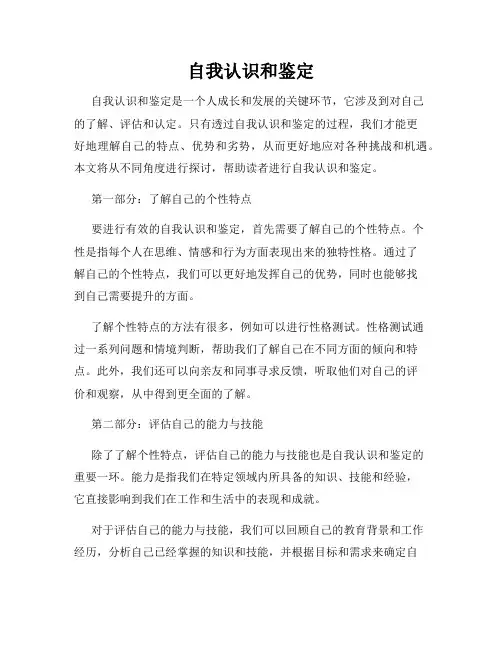 自我认识和鉴定

自我认识和鉴定是一个人成长和发展的关键环节，它涉及到对自己的了解、评估和认定。只有透过自我认识和鉴定的过程，我们才能更好地理解自己的特点、优势和劣势，从而更好地应对各种挑战和机遇。本文将从不同角度进行探讨，帮助读者进行自我认识和鉴定。

第一部分：了解自己的个性特点

要进行有效的自我认识和鉴定，首先需要了解自己的个性特点。个性是指每个人在思维、情感和行为方面表现出来的独特性格。通过了解自己的个性特点，我们可以更好地发挥自己的优势，同时也能够找到自己需要提升的方面。

了解个性特点的方法有很多，例如可以进行性格测试。性格测试通过一系列问题和情境判断，帮助我们了解自己在不同方面的倾向和特点。此外，我们还可以向亲友和同事寻求反馈，听取他们对自己的评价和观察，从中得到更全面的了解。

第二部分：评估自己的能力与技能

除了了解个性特点，评估自己的能力与技能也是自我认识和鉴定的重要一环。能力是指我们在特定领域内所具备的知识、技能和经验，它直接影响到我们在工作和生活中的表现和成就。

对于评估自己的能力与技能，我们可以回顾自己的教育背景和工作经历，分析自己已经掌握的知识和技能，并根据目标和需求来确定自